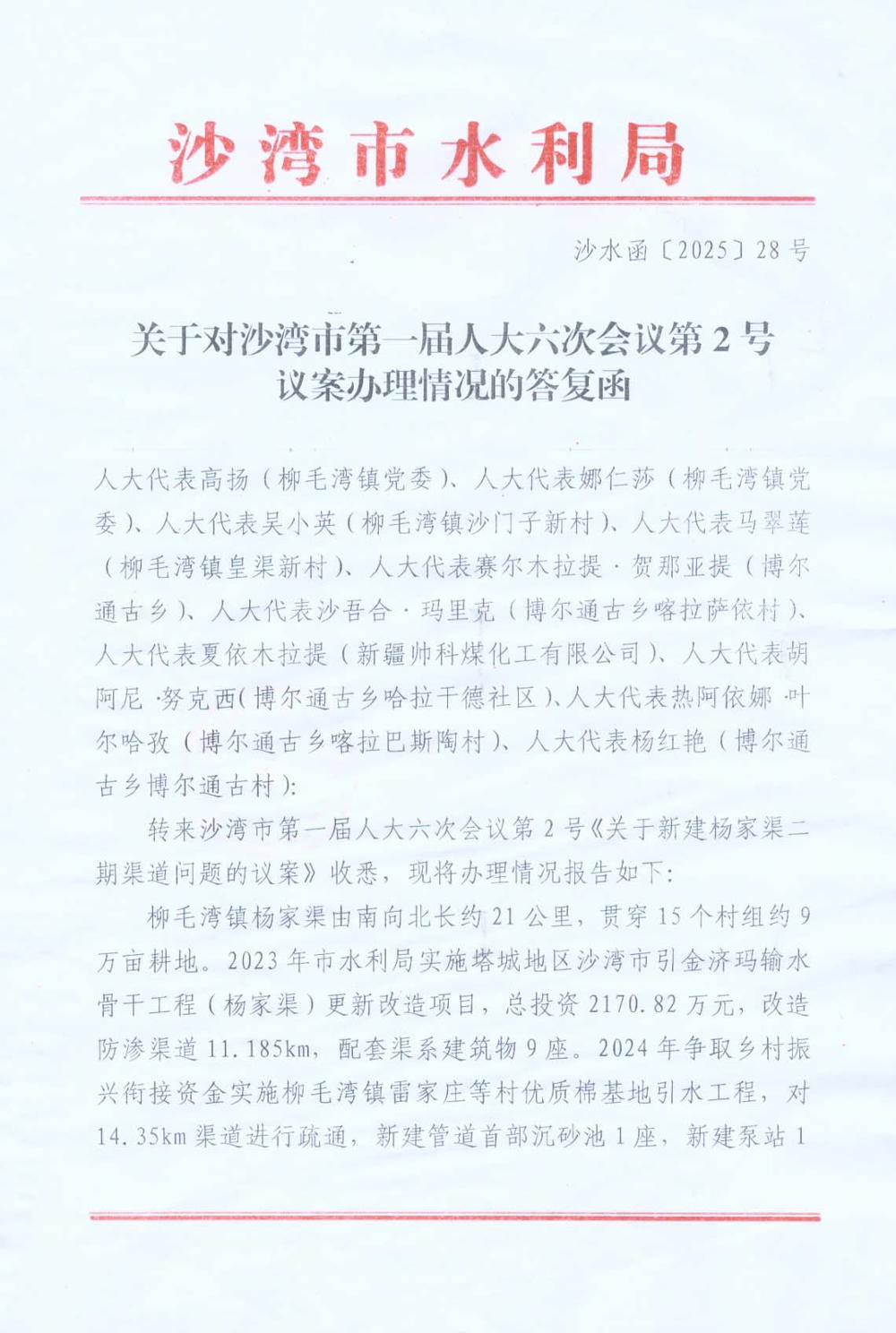 沙湾市水利局

沙水函〔2025〕28号

关于对沙湾市第一届人大六次会议第2号议案办理情况的答复函

人大代表高扬（柳毛湾镇党委）、人大代表娜仁莎（柳毛湾镇党委）、人大代表吴小英（柳毛湾镇沙门子新村）、人大代表马翠莲（柳毛湾镇皇渠新村）、人大代表赛尔木拉提·贺那亚提（博尔通古乡）、人大代表沙吾合·玛里克（博尔通古乡喀拉萨依村）、人大代表夏依木拉提（新疆帅科煤化工有限公司）、人大代表胡阿尼·努克西(博尔通古乡哈拉干德社区)、人大代表热阿依娜·叶尔哈孜（博尔通古乡喀拉巴斯陶村）、人大代表杨红艳（博尔通古乡博尔通古村）:

转来沙湾市第一届人大六次会议第2号《关于新建杨家渠二期渠道问题的议案》收悉，现将办理情况报告如下:

柳毛湾镇杨家渠由南向北长约21公里，贯穿15个村组约9万亩耕地。2023年市水利局实施塔城地区沙湾市引金济玛输水骨干工程（杨家渠）更新改造项目，总投资2170.82万元，改造防渗渠道11.185km，配套渠系建筑物9座。2024年争取乡村振兴衔接资金实施柳毛湾镇雷家庄等村优质棉基地引水工程，对14.35km渠道进行疏通，新建管道首部沉砂池1座，新建泵站1